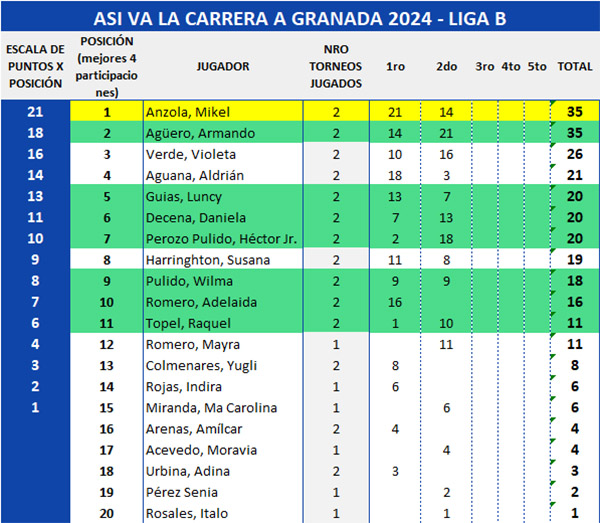 ASI VA LA CARRERA A GRANADA 2024 - LIGA B

| ESCALA DE PUNTOS X POSICIÓN | POSICIÓN (mejores 4 participaciones) | JUGADOR | NRO TORNEOS JUGADOS | 1ro | 2do | 3ro | 4to | 5to | TOTAL |
|---|---|---|---|---|---|---|---|---|---|
| 21 | 1 | Anzola, Mikel | 2 | 21 | 14 | | | | 35 |
| 18 | 2 | Agüero, Armando | 2 | 14 | 21 | | | | 35 |
| 16 | 3 | Verde, Violeta | 2 | 10 | 16 | | | | 26 |
| 14 | 4 | Aguana, Aldrián | 2 | 18 | 3 | | | | 21 |
| 13 | 5 | Guias, Luncy | 2 | 13 | 7 | | | | 20 |
| 11 | 6 | Decena, Daniela | 2 | 7 | 13 | | | | 20 |
| 10 | 7 | Perozo Pulido, Héctor Jr. | 2 | 2 | 18 | | | | 20 |
| 9 | 8 | Harringhton, Susana | 2 | 11 | 8 | | | | 19 |
| 8 | 9 | Pulido, Wilma | 2 | 9 | 9 | | | | 18 |
| 7 | 10 | Romero, Adelaida | 2 | 16 | | | | | 16 |
| 6 | 11 | Topel, Raquel | 2 | 1 | 10 | | | | 11 |
| 4 | 12 | Romero, Mayra | 1 | | 11 | | | | 11 |
| 3 | 13 | Colmenares, Yugli | 2 | 8 | | | | | 8 |
| 2 | 14 | Rojas, Indira | 1 | 6 | | | | | 6 |
| 1 | 15 | Miranda, Ma Carolina | 1 | | 6 | | | | 6 |
| | 16 | Arenas, Amílcar | 2 | 4 | | | | | 4 |
| | 17 | Acevedo, Moravia | 1 | | 4 | | | | 4 |
| | 18 | Urbina, Adina | 2 | 3 | | | | | 3 |
| | 19 | Pérez Senia | 1 | | 2 | | | | 2 |
| | 20 | Rosales, Italo | 1 | | 1 | | | | 1 |